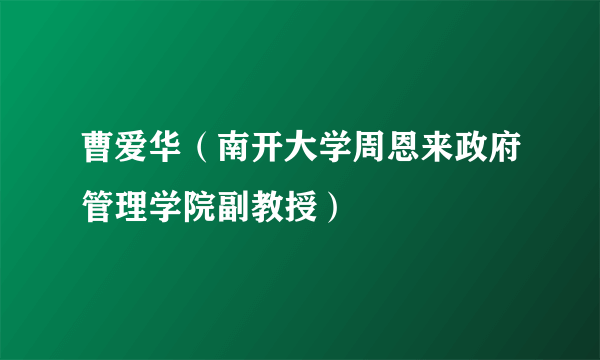 曹爱华（南开大学周恩来政府管理学院副教授）